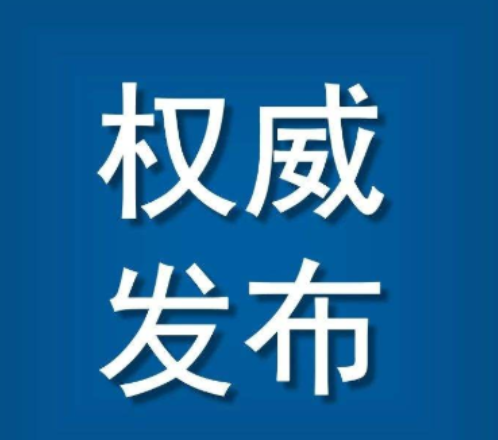 权威
发布